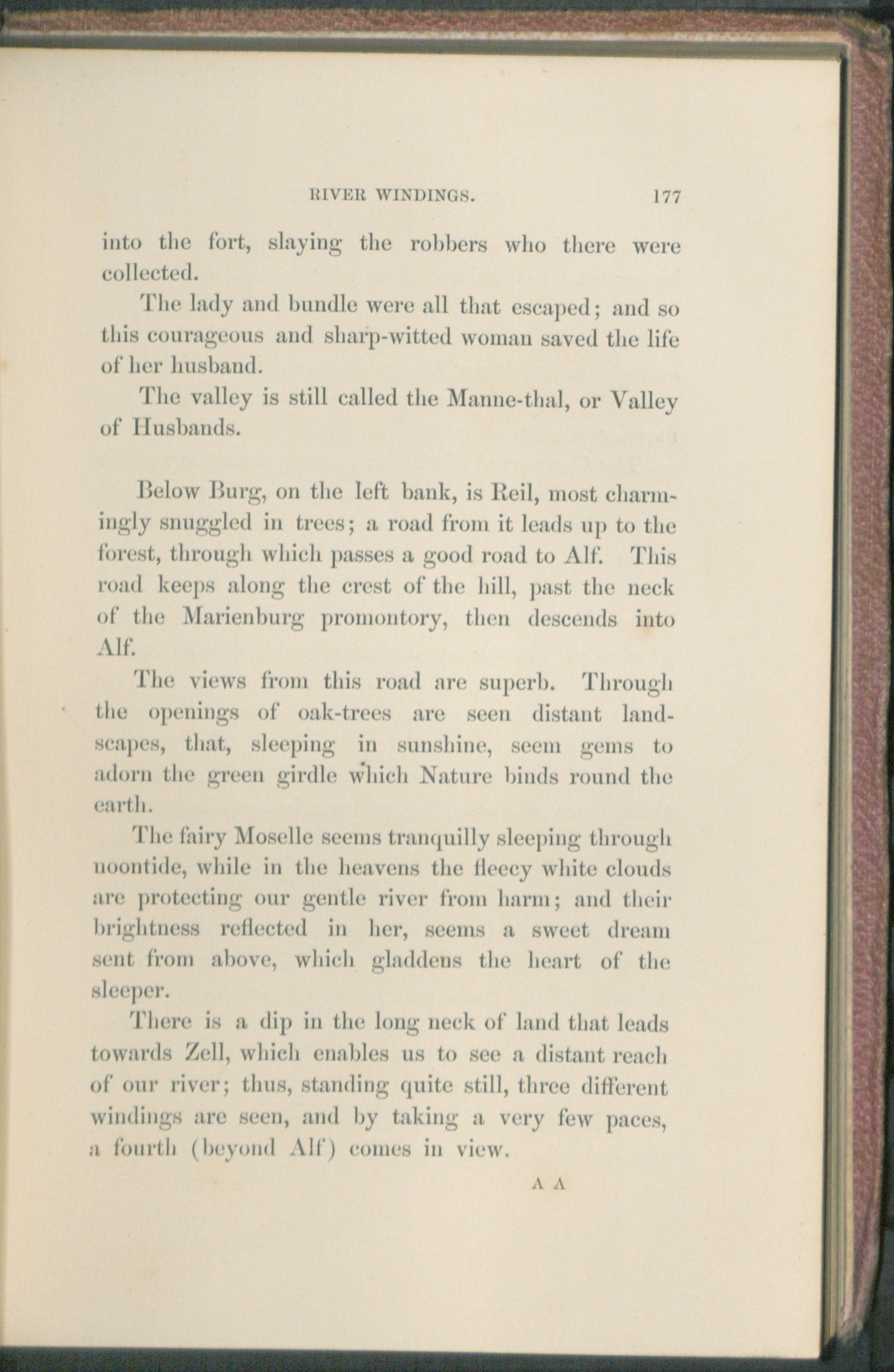 RIVER WINDINGS. 177

into the fort, slaying the robbers who there were collected.

The lady and bundle were all that escaped; and so this courageous and sharp-witted woman saved the life of her husband.

The valley is still called the Manne-thal, or Valley of Husbands.

Below Burg, on the left bank, is Reil, most charmingly snuggled in trees; a road from it leads up to the forest, through which passes a good road to Alf. This road keeps along the crest of the hill, past the neck of the Marienburg promontory, then descends into Alf.

The views from this road are superb. Through the openings of oak-trees are seen distant landscapes, that, sleeping in sunshine, seem gems to adorn the green girdle which Nature binds round the earth.

The fairy Moselle seems tranquilly sleeping through noontide, while in the heavens the fleecy white clouds are protecting our gentle river from harm; and their brightness reflected in her, seems a sweet dream sent from above, which gladdens the heart of the sleeper.

There is a dip in the long neck of land that leads towards Zell, which enables us to see a distant reach of our river; thus, standing quite still, three different windings are seen, and by taking a very few paces, a fourth (beyond Alf) comes in view.

A A